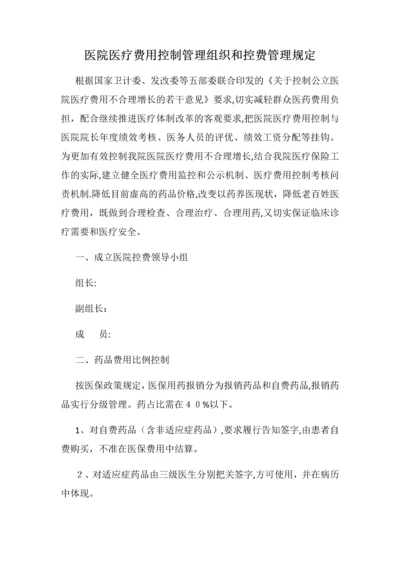 医院医疗费用控制管理组织和控费管理规定

根据国家卫计委、发改委等五部委联合印发的《关于控制公立医院医疗费用不合理增长的若干意见》要求,切实减轻群众医药费用负担，配合继续推进医疗体制改革的客观要求,把医院医疗费用控制与医院院长年度绩效考核、医务人员的评优、绩效工资分配等挂钩。为更加有效控制我院医院医疗费用不合理增长,结合我院医疗保险工作的实际,建立健全医疗费用监控和公示机制、医疗费用控制考核问责机制.降低目前虚高的药品价格,改变以药养医现状，降低老百姓医疗费用，既做到合理检查、合理治疗、合理用药,又切实保证临床诊疗需要和医疗安全。

一、成立医院控费领导小组

组长:

副组长：

成　员:

二、药品费用比例控制

按医保政策规定，医保用药报销分为报销药品和自费药品,报销药品实行分级管理。药占比需在４０%以下。

1、对自费药品（含非适应症药品）,要求履行告知签字,由患者自费购买，不准在医保费用中结算。

２、对适应症药品由三级医生分别把关签字,方可使用，并在病历中体现。